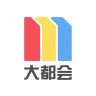 大都会